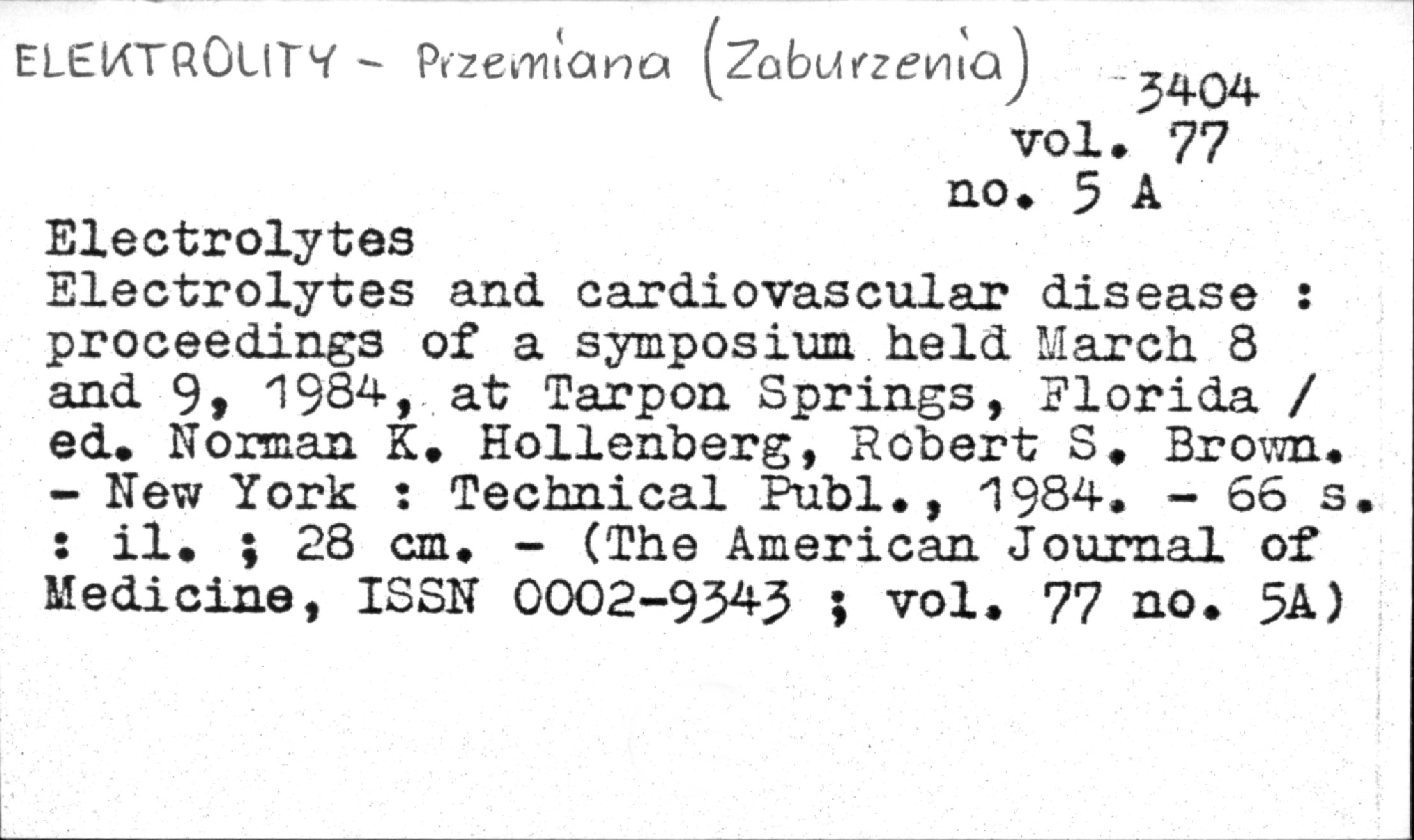 ELEKTROLITY - Przemiana (Zaburzenia)
3404
vol. 77
no. 5 A

Electrolytes
Electrolytes and cardiovascular disease : proceedings of a symposium held March 8 and 9, 1984, at Tarpon Springs, Florida / ed. Norman K. Hollenberg, Robert S. Brown. - New York : Technical Publ., 1984. - 66 s. : il. ; 28 cm. - (The American Journal of Medicine, ISSN 0002-9343 ; vol. 77 no. 5A)